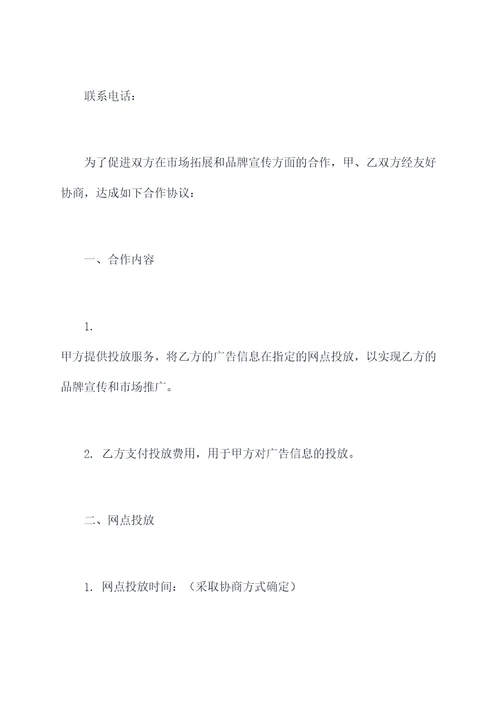 联系电话：

为了促进双方在市场拓展和品牌宣传方面的合作，甲、乙双方经友好协商，达成如下合作协议：

一、合作内容

1.
甲方提供投放服务，将乙方的广告信息在指定的网点投放，以实现乙方的品牌宣传和市场推广。

2. 乙方支付投放费用，用于甲方对广告信息的投放。

二、网点投放

1. 网点投放时间：（采取协商方式确定）